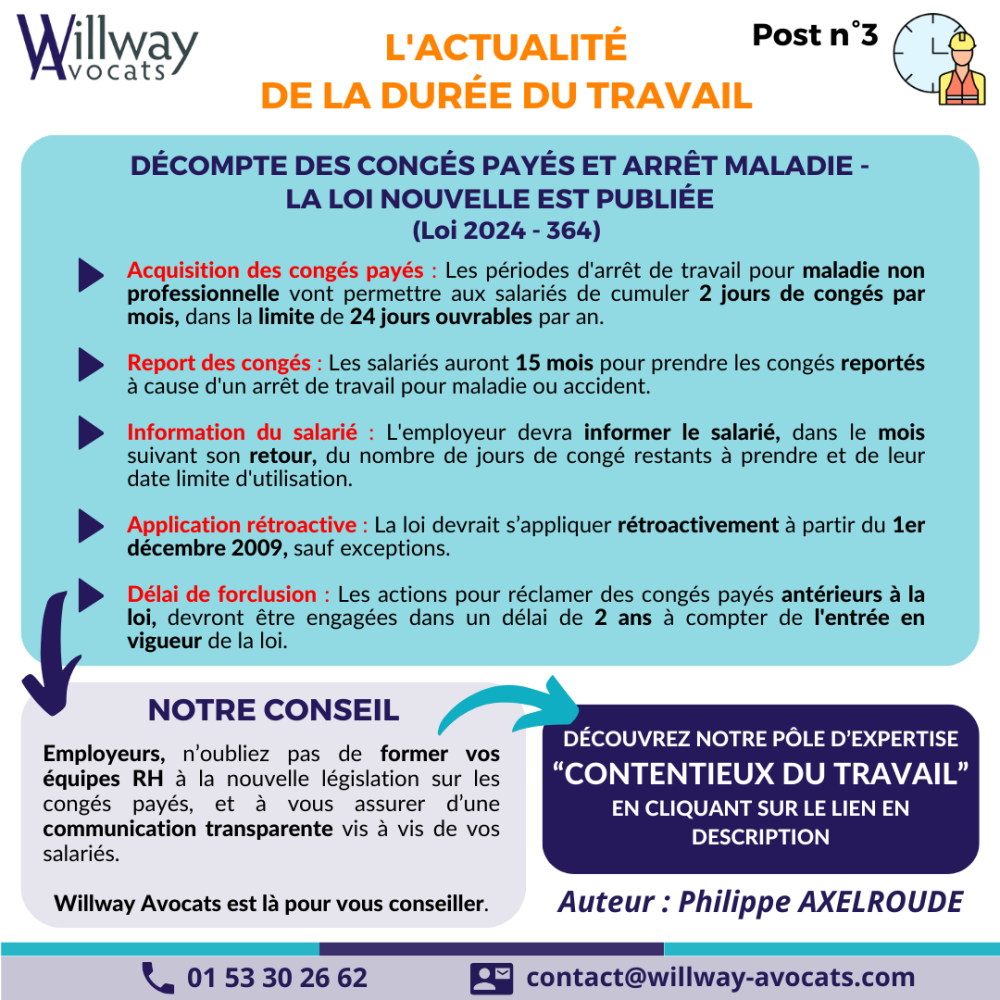 Willway Avocats

L'ACTUALITÉ DE LA DURÉE DU TRAVAIL

Post n°3

DÉCOMPTE DES CONGÉS PAYÉS ET ARRÊT MALADIE - LA LOI NOUVELLE EST PUBLIÉE
(Loi 2024 - 364)

Acquisition des congés payés : Les périodes d'arrêt de travail pour maladie non professionnelle vont permettre aux salariés de cumuler 2 jours de congés par mois, dans la limite de 24 jours ouvrables par an.

Report des congés : Les salariés auront 15 mois pour prendre les congés reportés à cause d'un arrêt de travail pour maladie ou accident.

Information du salarié : L'employeur devra informer le salarié, dans le mois suivant son retour, du nombre de jours de congé restants à prendre et de leur date limite d'utilisation.

Application rétroactive : La loi devrait s'appliquer rétroactivement à partir du 1er décembre 2009, sauf exceptions.

Délai de forclusion : Les actions pour réclamer des congés payés antérieurs à la loi, devront être engagées dans un délai de 2 ans à compter de l'entrée en vigueur de la loi.

NOTRE CONSEIL

Employeurs, n'oubliez pas de former vos équipes RH à la nouvelle législation sur les congés payés, et à vous assurer d'une communication transparente vis à vis de vos salariés.

Willway Avocats est là pour vous conseiller.

DÉCOUVREZ NOTRE PÔLE D'EXPERTISE
"CONTENTIEUX DU TRAVAIL"
EN CLIQUANT SUR LE LIEN EN DESCRIPTION

Auteur : Philippe AXELROUDE

01 53 30 26 62

contact@willway-avocats.com